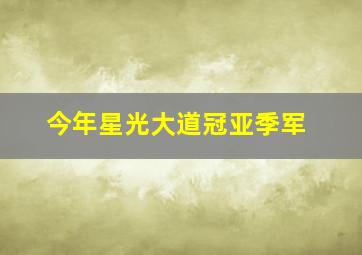 今年星光大道冠亚季军